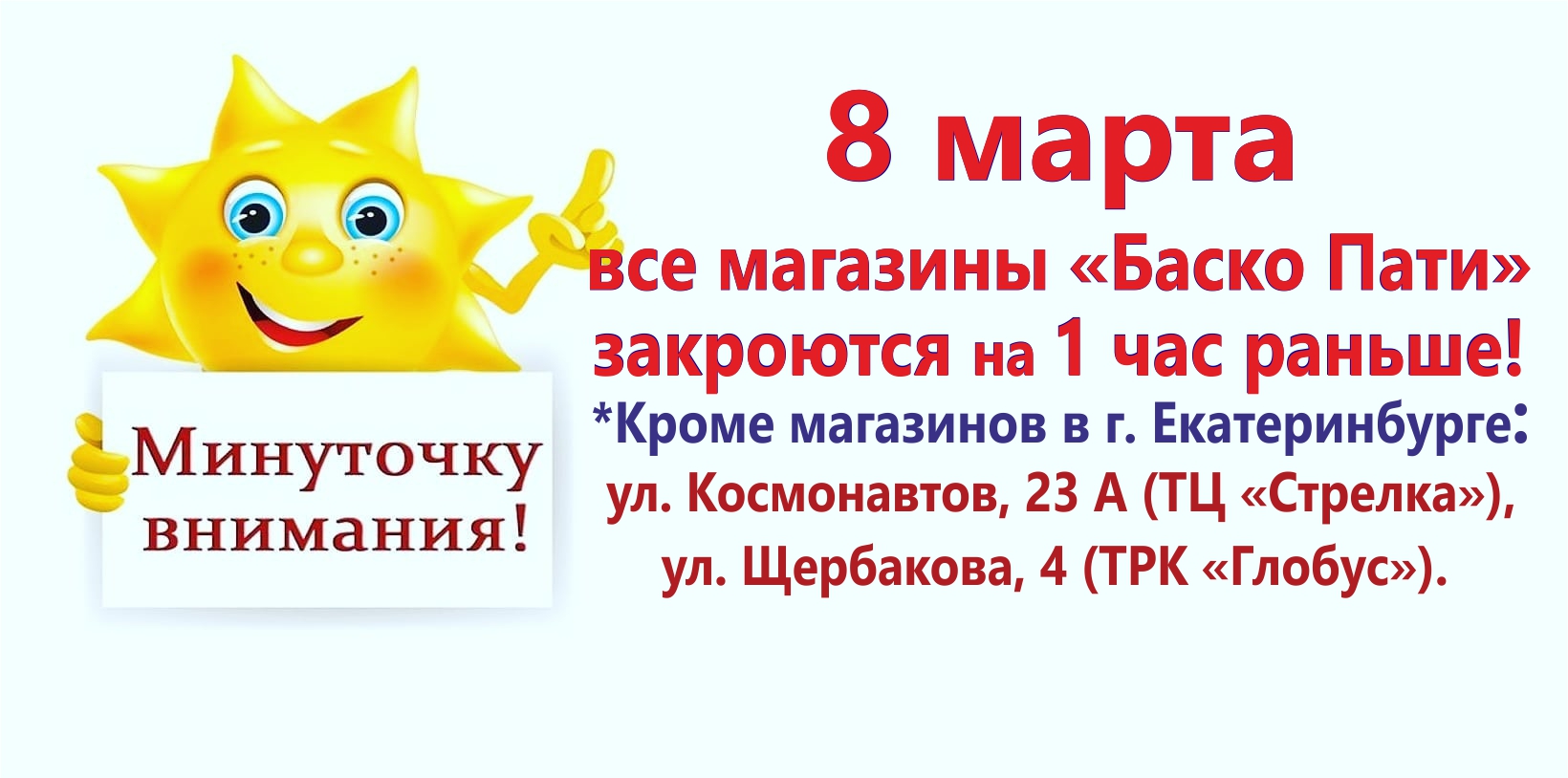 Минуточку внимания!

8 марта

все магазины «Баско Пати» закроются на 1 час раньше!

*Кроме магазинов в г. Екатеринбурге:
ул. Космонавтов, 23 А (ТЦ «Стрелка»),
ул. Щербакова, 4 (ТРК «Глобус»).